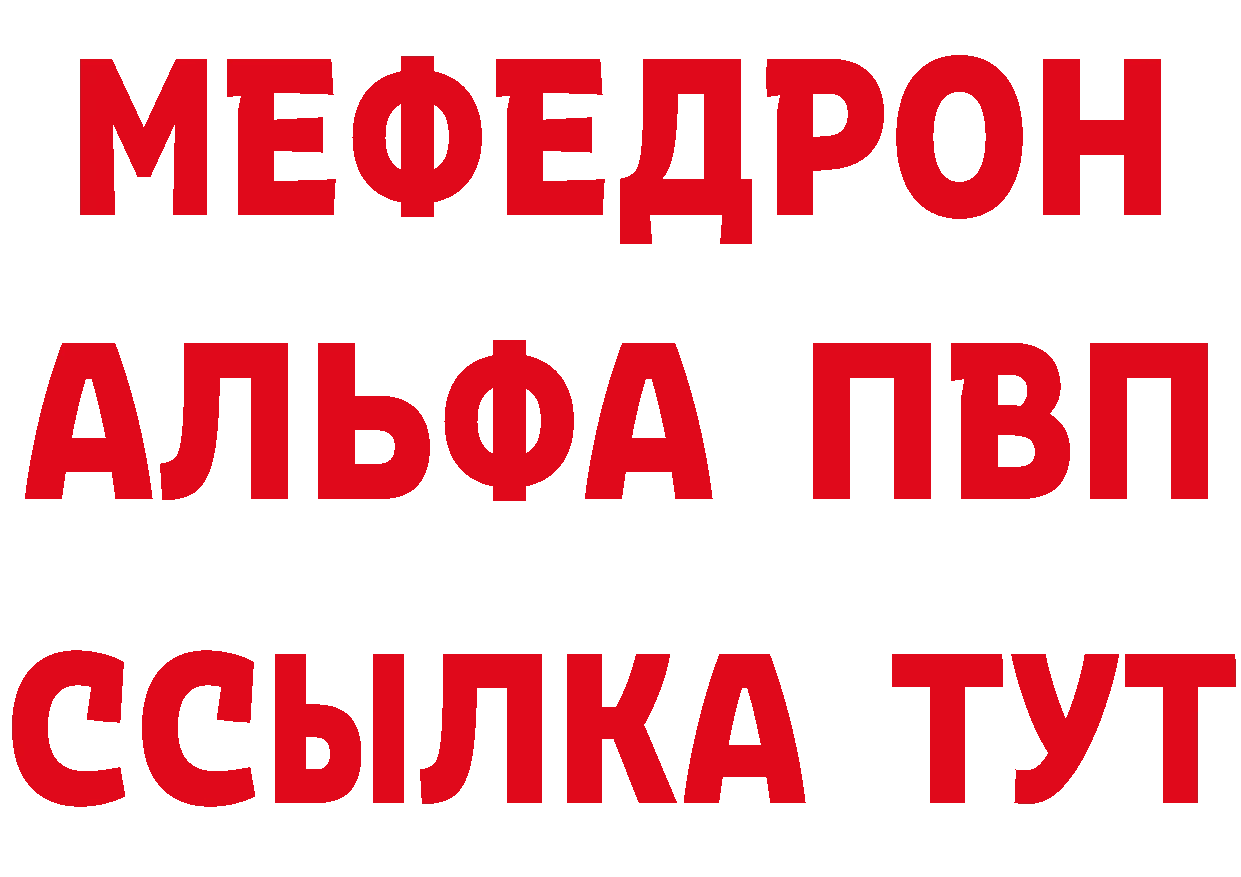 МЕФЕДРОН
АЛЬФА ПВП
ССЫЛКА ТУТ